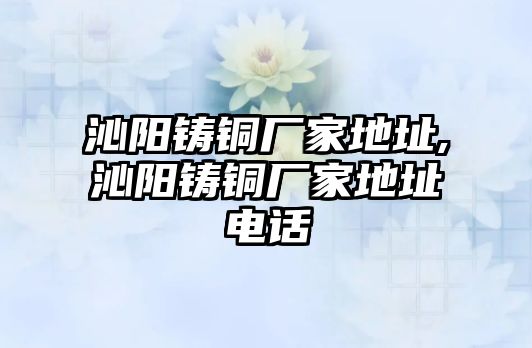 沁阳铸铜厂家地址,沁阳铸铜厂家地址电话